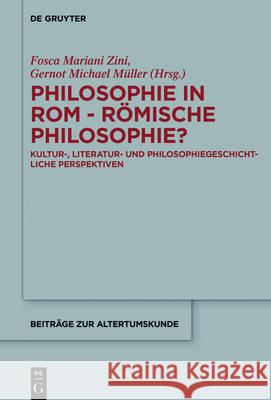 DE GRUYTER

Fosca Mariani Zini, Gernot Michael Müller (Hrsg.)

PHILOSOPHIE IN ROM - RÖMISCHE PHILOSOPHIE?

KULTUR-, LITERATUR- UND PHILOSOPHIEGESCHICHTLICHE PERSPEKTIVEN

BEITRÄGE ZUR ALTERTUMSKUNDE

DE G

Kraina Książek